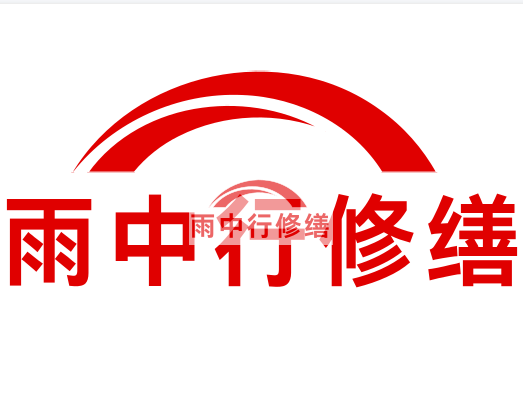 雨中行修缮

雨中行修缮